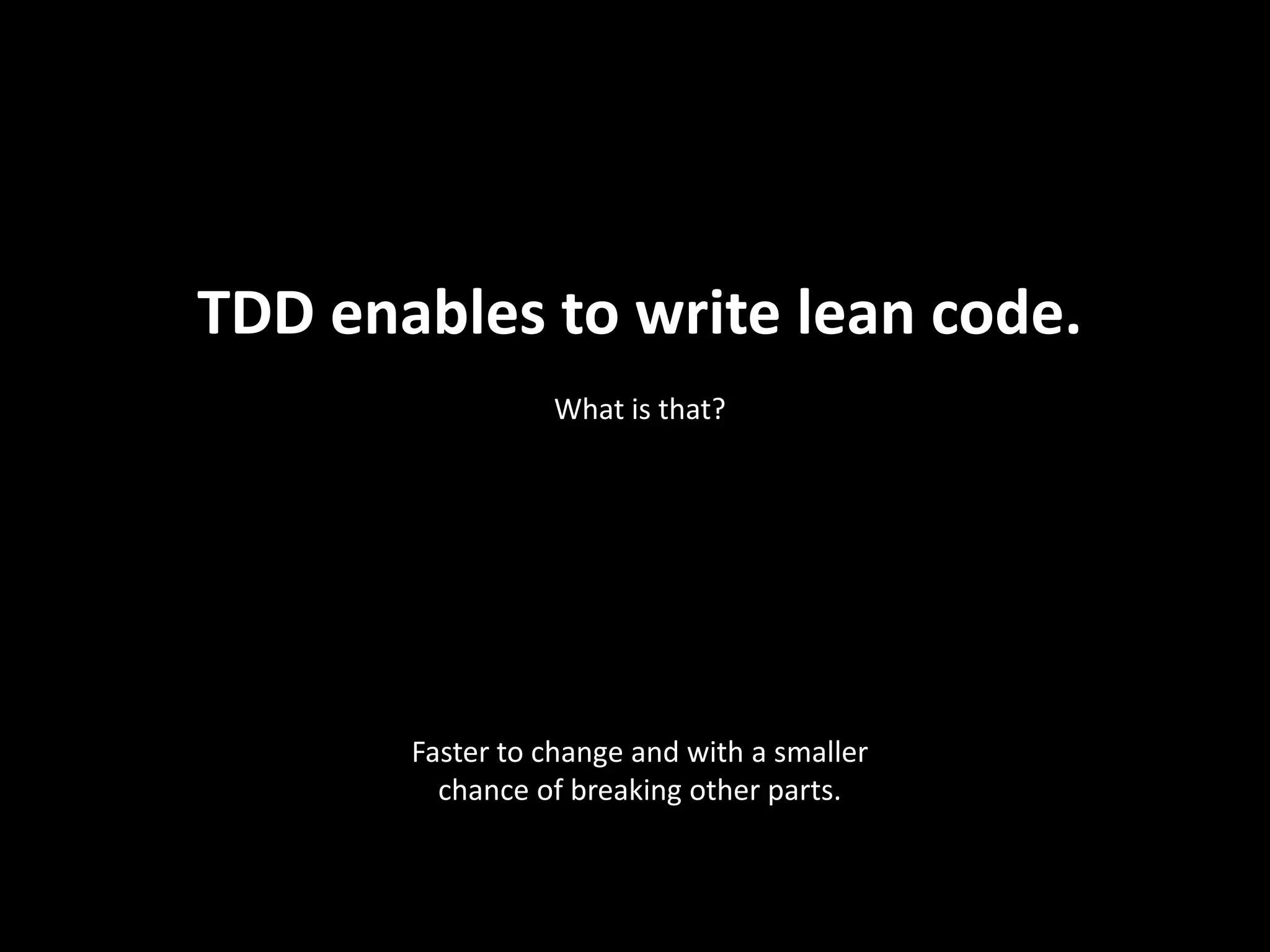 TDD enables to write lean code.

What is that?

Faster to change and with a smaller chance of breaking other parts.